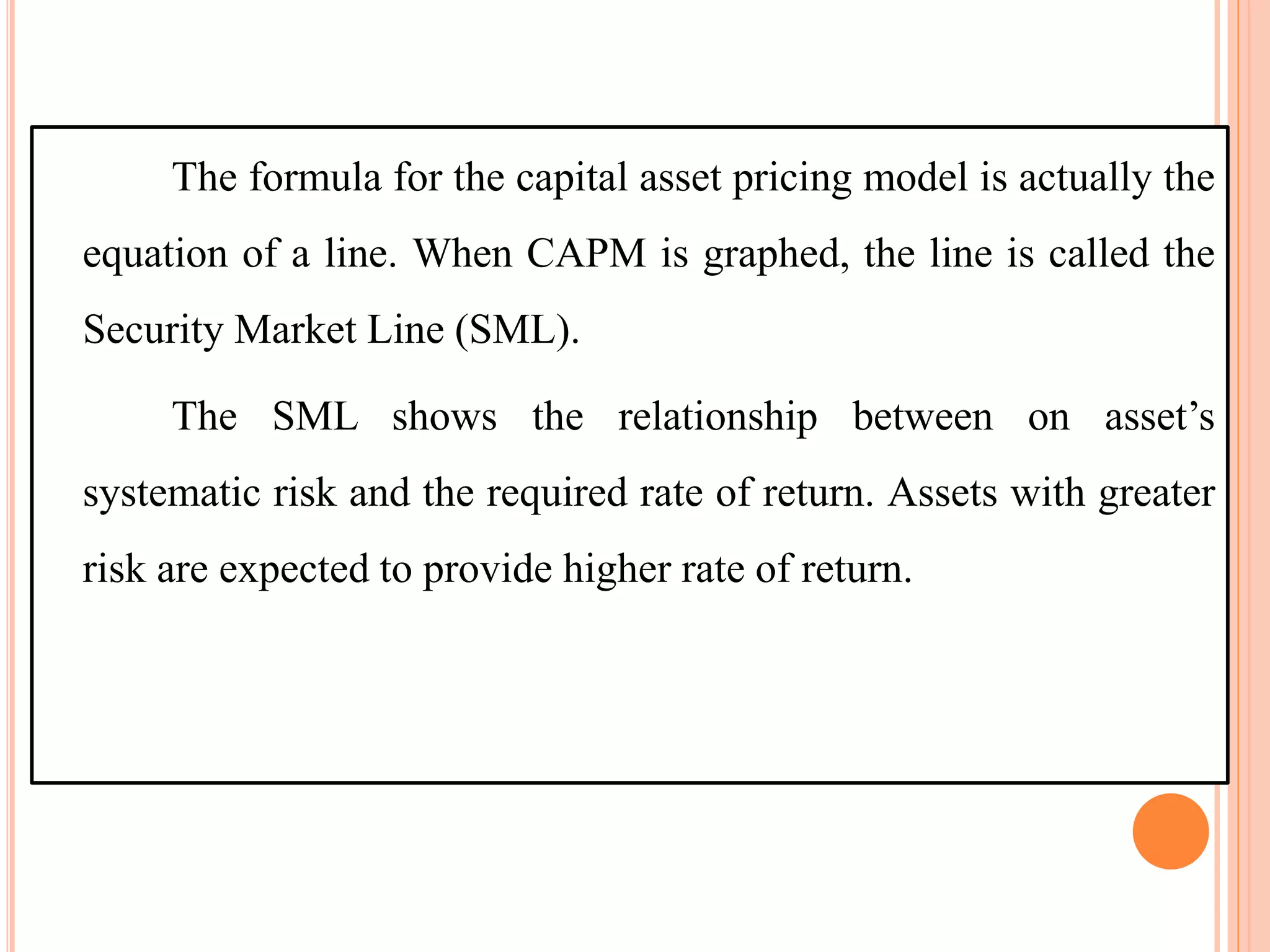 The formula for the capital asset pricing model is actually the equation of a line. When CAPM is graphed, the line is called the Security Market Line (SML).

The SML shows the relationship between on asset’s systematic risk and the required rate of return. Assets with greater risk are expected to provide higher rate of return.